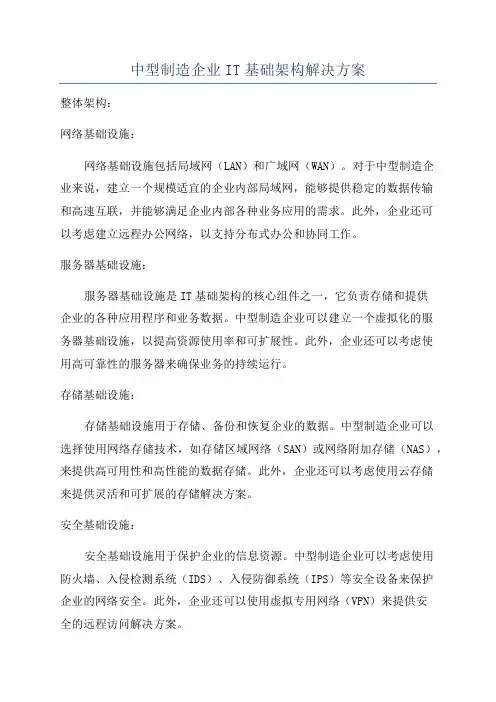 中型制造企业 IT 基础架构解决方案

整体架构：

网络基础设施：

网络基础设施包括局域网（LAN）和广域网（WAN）。对于中型制造企业来说，建立一个规模适宜的企业内部局域网，能够提供稳定的数据传输和高速互联，并能够满足企业内部各种业务应用的需求。此外，企业还可以考虑建立远程办公网络，以支持分布式办公和协同工作。

服务器基础设施：

服务器基础设施是 IT 基础架构的核心组件之一，它负责存储和提供企业的各种应用程序和业务数据。中型制造企业可以建立一个虚拟化的服务器基础设施，以提高资源使用率和可扩展性。此外，企业还可以考虑使用高可靠性的服务器来确保业务的持续运行。

存储基础设施：

存储基础设施用于存储、备份和恢复企业的数据。中型制造企业可以选择使用网络存储技术，如存储区域网络（SAN）或网络附加存储（NAS），来提供高可用性和高性能的数据存储。此外，企业还可以考虑使用云存储来提供灵活和可扩展的存储解决方案。

安全基础设施：

安全基础设施用于保护企业的信息资源。中型制造企业可以考虑使用防火墙、入侵检测系统（IDS）、入侵防御系统（IPS）等安全设备来保护企业的网络安全。此外，企业还可以使用虚拟专用网络（VPN）来提供安全的远程访问解决方案。